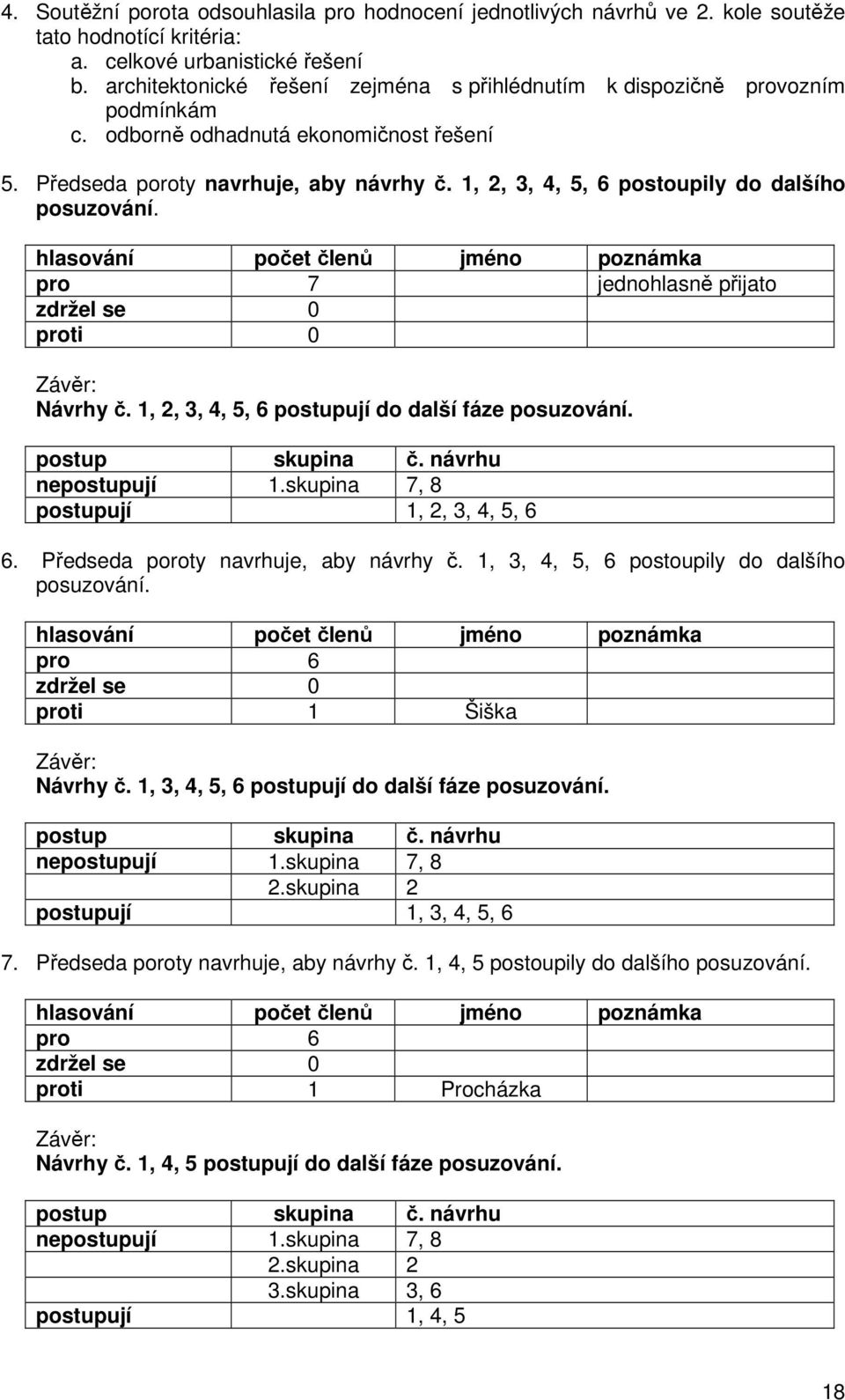 4. Soutěžní porota odsouhlasila pro hodnocení jednotlivých návrhů ve 2. kole soutěže tato hodnotící kritéria:
a. celkové urbanistické řešení
b. architektonické řešení zejména s přihlédnutím k dispozičně provozním podmínkám
c. odborně odhadnutá ekonomičnost řešení

5. Předseda poroty navrhuje, aby návrhy č. 1, 2, 3, 4, 5, 6 postoupily do dalšího posuzování.

| hlasování | počet členů | jméno | poznámka |
|---|---|---|---|
| pro | 7 | | jednohlasně přijato |
| zdržel se | 0 | | |
| proti | 0 | | |

Závěr:
Návrhy č. 1, 2, 3, 4, 5, 6 postupují do další fáze posuzování.

| postup | skupina | č. návrhu |
|---|---|---|
| nepostupují | 1.skupina | 7, 8 |
| postupují | | 1, 2, 3, 4, 5, 6 |

6. Předseda poroty navrhuje, aby návrhy č. 1, 3, 4, 5, 6 postoupily do dalšího posuzování.

| hlasování | počet členů | jméno | poznámka |
|---|---|---|---|
| pro | 6 | | |
| zdržel se | 0 | | |
| proti | 1 | Šiška | |

Závěr:
Návrhy č. 1, 3, 4, 5, 6 postupují do další fáze posuzování.

| postup | skupina | č. návrhu |
|---|---|---|
| nepostupují | 1.skupina | 7, 8 |
| | 2.skupina | 2 |
| postupují | | 1, 3, 4, 5, 6 |

7. Předseda poroty navrhuje, aby návrhy č. 1, 4, 5 postoupily do dalšího posuzování.

| hlasování | počet členů | jméno | poznámka |
|---|---|---|---|
| pro | 6 | | |
| zdržel se | 0 | | |
| proti | 1 | Procházka | |

Závěr:
Návrhy č. 1, 4, 5 postupují do další fáze posuzování.

| postup | skupina | č. návrhu |
|---|---|---|
| nepostupují | 1.skupina | 7, 8 |
| | 2.skupina | 2 |
| | 3.skupina | 3, 6 |
| postupují | | 1, 4, 5 |

18